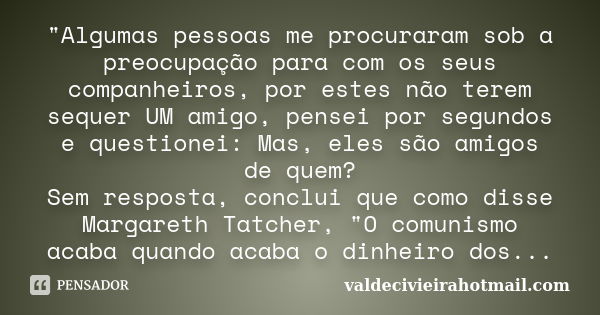 "Algumas pessoas me procuraram sob a preocupação para com os seus companheiros, por estes não terem sequer UM amigo, pensei por segundos e questionei: Mas, eles são amigos de quem?
Sem resposta, conclui que como disse Margareth Tatcher, "O comunismo acaba quando acaba o dinheiro dos...

PENSADOR

valdecivieirahotmail.com